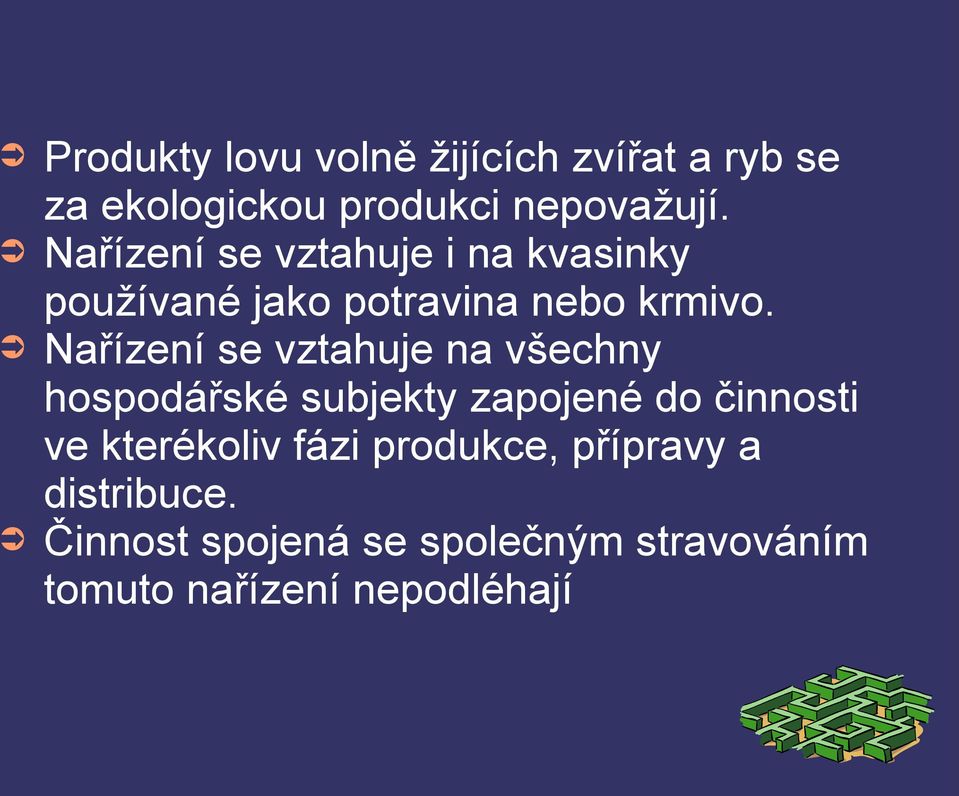 ➲ Produkty lovu volně žijících zvířat a ryb se za ekologickou produkci nepovažují.
➲ Nařízení se vztahuje i na kvasinky používané jako potravina nebo krmivo.
➲ Nařízení se vztahuje na všechny hospodářské subjekty zapojené do činnosti ve kterékoliv fázi produkce, přípravy a distribuce.
➲ Činnost spojená se společným stravováním tomuto nařízení nepodléhají